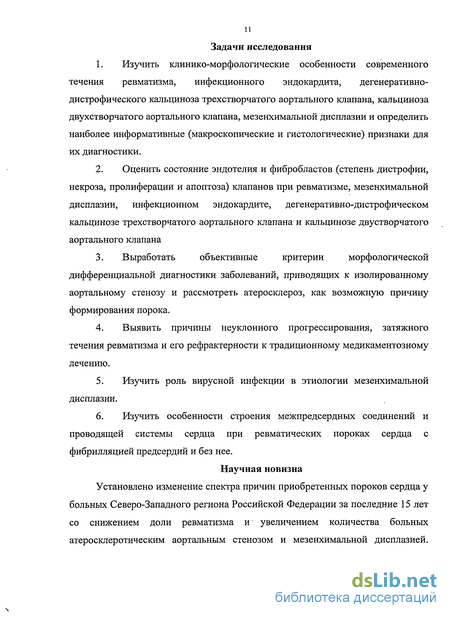 11

Задачи исследования

1. Изучить клинико-морфологические особенности современного течения ревматизма, инфекционного эндокардита, дегенеративно-дистрофического кальциноза трехстворчатого аортального клапана, кальциноза двухстворчатого аортального клапана, мезенхимальной дисплазии и определить наиболее информативные (макроскопические и гистологические) признаки для их диагностики.

2. Оценить состояние эндотелия и фибробластов (степень дистрофии, некроза, пролиферации и апоптоза) клапанов при ревматизме, мезенхимальной дисплазии, инфекционном эндокардите, дегенеративно-дистрофическом кальцинозе трехстворчатого аортального клапана и кальцинозе двустворчатого аортального клапана

3. Выработать объективные критерии морфологической дифференциальной диагностики заболеваний, приводящих к изолированному аортальному стенозу и рассмотреть атеросклероз, как возможную причину формирования порока.

4. Выявить причины неуклонного прогрессирования, затяжного течения ревматизма и его рефрактерности к традиционному медикаментозному лечению.

5. Изучить роль вирусной инфекции в этиологии мезенхимальной дисплазии.

6. Изучить особенности строения межпредсердных соединений и проводящей системы сердца при ревматических пороках сердца с фибрилляцией предсердий и без нее.

Научная новизна

Установлено изменение спектра причин приобретенных пороков сердца у больных Северо-Западного региона Российской Федерации за последние 15 лет со снижением доли ревматизма и увеличением количества больных атеросклеротическим аортальным стенозом и мезенхимальной дисплазией.

dsLib.net
библиотека диссертаций